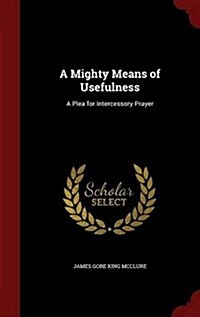 A Mighty Means of Usefulness

A Plea for Intercessory Prayer

Scholar SELECT

JAMES GORE KING MCCLURE